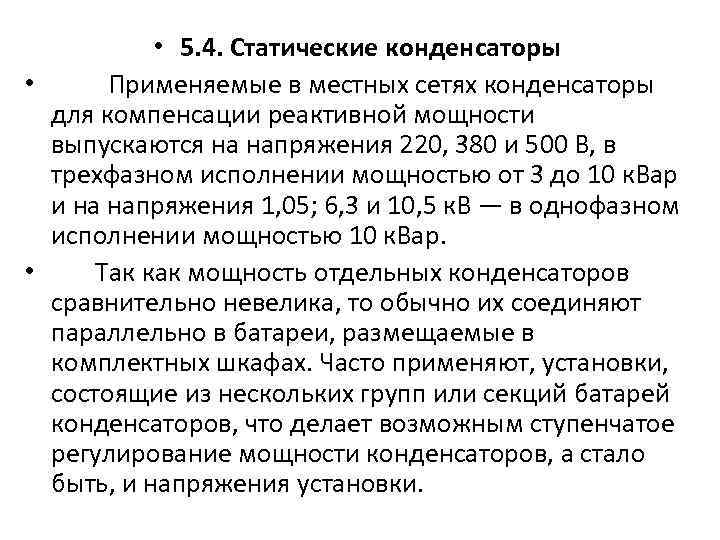 • 5.4. Статические конденсаторы

• Применяемые в местных сетях конденсаторы для компенсации реактивной мощности выпускаются на напряжения 220, 380 и 500 В, в трехфазном исполнении мощностью от 3 до 10 кВар и на напряжения 1,05; 6,3 и 10,5 кВ — в однофазном исполнении мощностью 10 кВар.

• Так как мощность отдельных конденсаторов сравнительно невелика, то обычно их соединяют параллельно в батареи, размещаемые в комплектных шкафах. Часто применяют, установки, состоящие из нескольких групп или секций батарей конденсаторов, что делает возможным ступенчатое регулирование мощности конденсаторов, а стало быть, и напряжения установки.